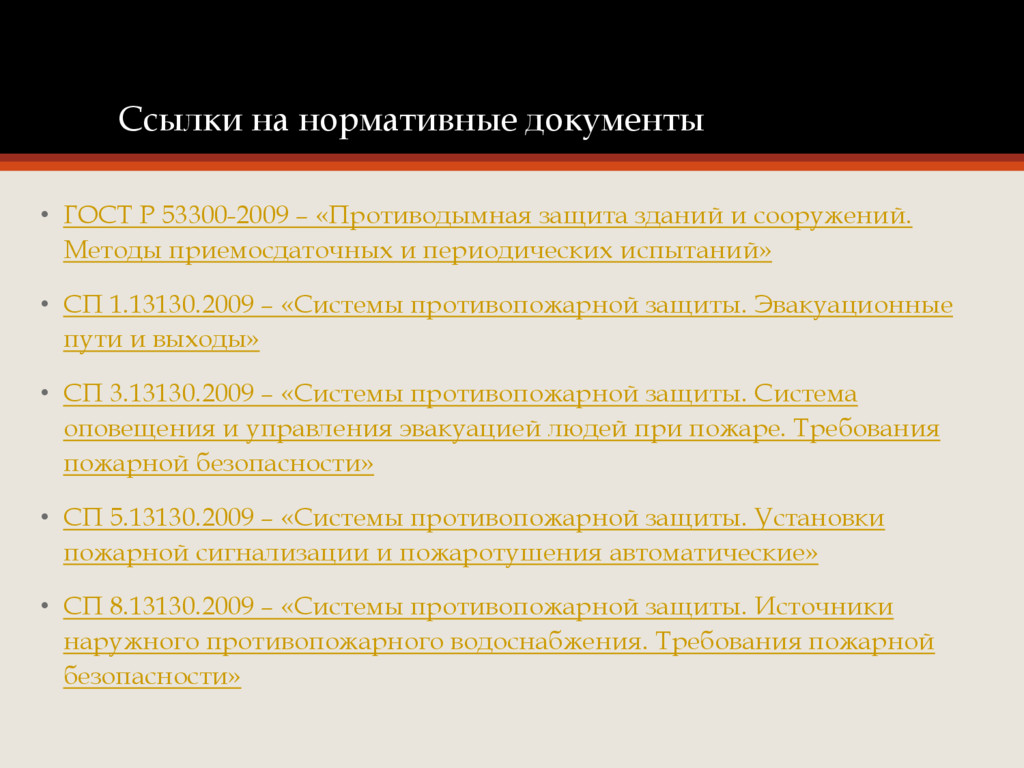 Ссылки на нормативные документы

• ГОСТ Р 53300-2009 – «Противодымная защита зданий и сооружений. Методы приемосдаточных и периодических испытаний»

• СП 1.13130.2009 – «Системы противопожарной защиты. Эвакуационные пути и выходы»

• СП 3.13130.2009 – «Системы противопожарной защиты. Система оповещения и управления эвакуацией людей при пожаре. Требования пожарной безопасности»

• СП 5.13130.2009 – «Системы противопожарной защиты. Установки пожарной сигнализации и пожаротушения автоматические»

• СП 8.13130.2009 – «Системы противопожарной защиты. Источники наружного противопожарного водоснабжения. Требования пожарной безопасности»